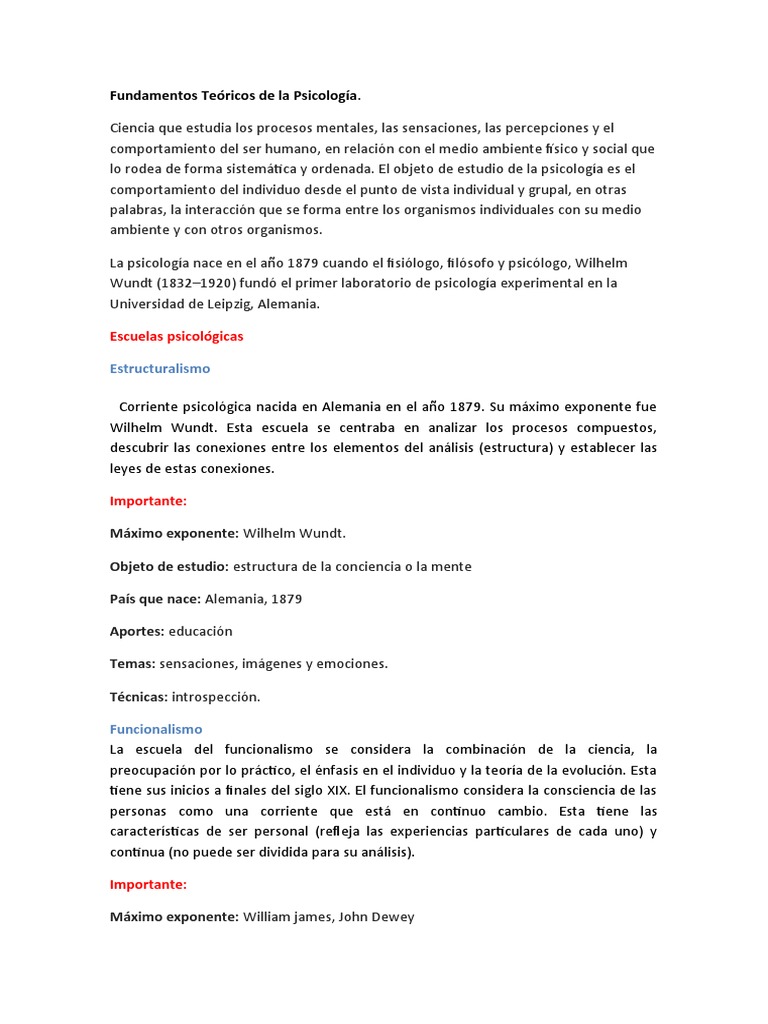 Fundamentos Teóricos de la Psicología.

Ciencia que estudia los procesos mentales, las sensaciones, las percepciones y el comportamiento del ser humano, en relación con el medio ambiente físico y social que lo rodea de forma sistemática y ordenada. El objeto de estudio de la psicología es el comportamiento del individuo desde el punto de vista individual y grupal, en otras palabras, la interacción que se forma entre los organismos individuales con su medio ambiente y con otros organismos.

La psicología nace en el año 1879 cuando el fisiólogo, filósofo y psicólogo, Wilhelm Wundt (1832–1920) fundó el primer laboratorio de psicología experimental en la Universidad de Leipzig, Alemania.

Escuelas psicológicas

Estructuralismo

Corriente psicológica nacida en Alemania en el año 1879. Su máximo exponente fue Wilhelm Wundt. Esta escuela se centraba en analizar los procesos compuestos, descubrir las conexiones entre los elementos del análisis (estructura) y establecer las leyes de estas conexiones.

Importante:

Máximo exponente: Wilhelm Wundt.

Objeto de estudio: estructura de la conciencia o la mente

País que nace: Alemania, 1879

Aportes: educación

Temas: sensaciones, imágenes y emociones.

Técnicas: introspección.

Funcionalismo
La escuela del funcionalismo se considera la combinación de la ciencia, la preocupación por lo práctico, el énfasis en el individuo y la teoría de la evolución. Esta tiene sus inicios a finales del siglo XIX. El funcionalismo considera la consciencia de las personas como una corriente que está en continuo cambio. Esta tiene las características de ser personal (refleja las experiencias particulares de cada uno) y continua (no puede ser dividida para su análisis).

Importante:

Máximo exponente: William james, John Dewey